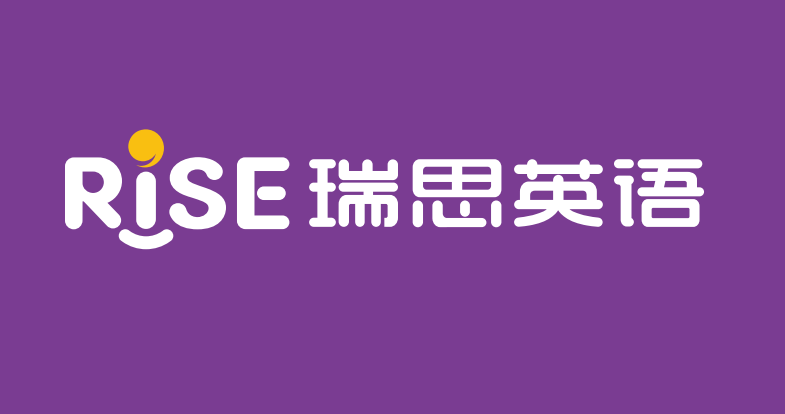 RISE 瑞思英语